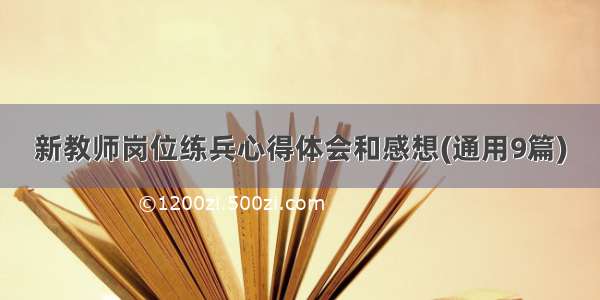 新教师岗位练兵心得体会和感想(通用9篇)

©1200zi.500zi.com